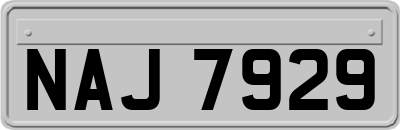 NAJ 7929